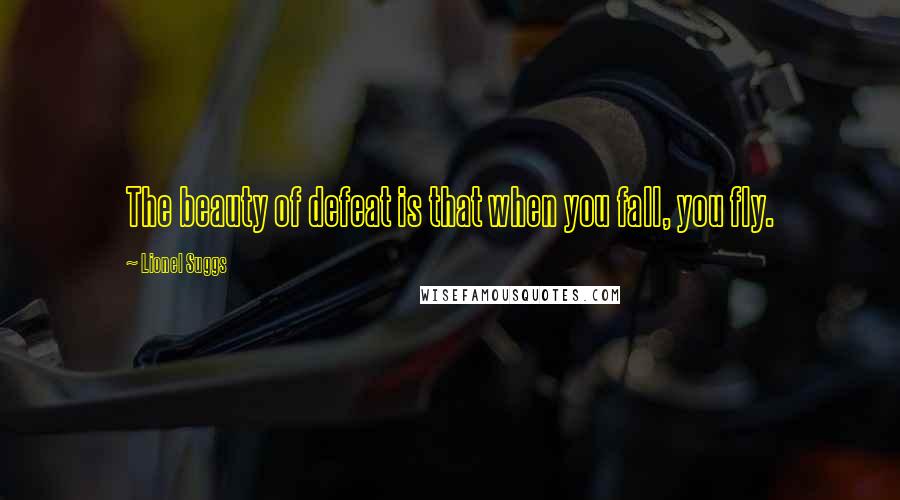 The beauty of defeat is that when you fall, you fly.

~ Lionel Suggs

WISEFAMOUSQUOTES.COM